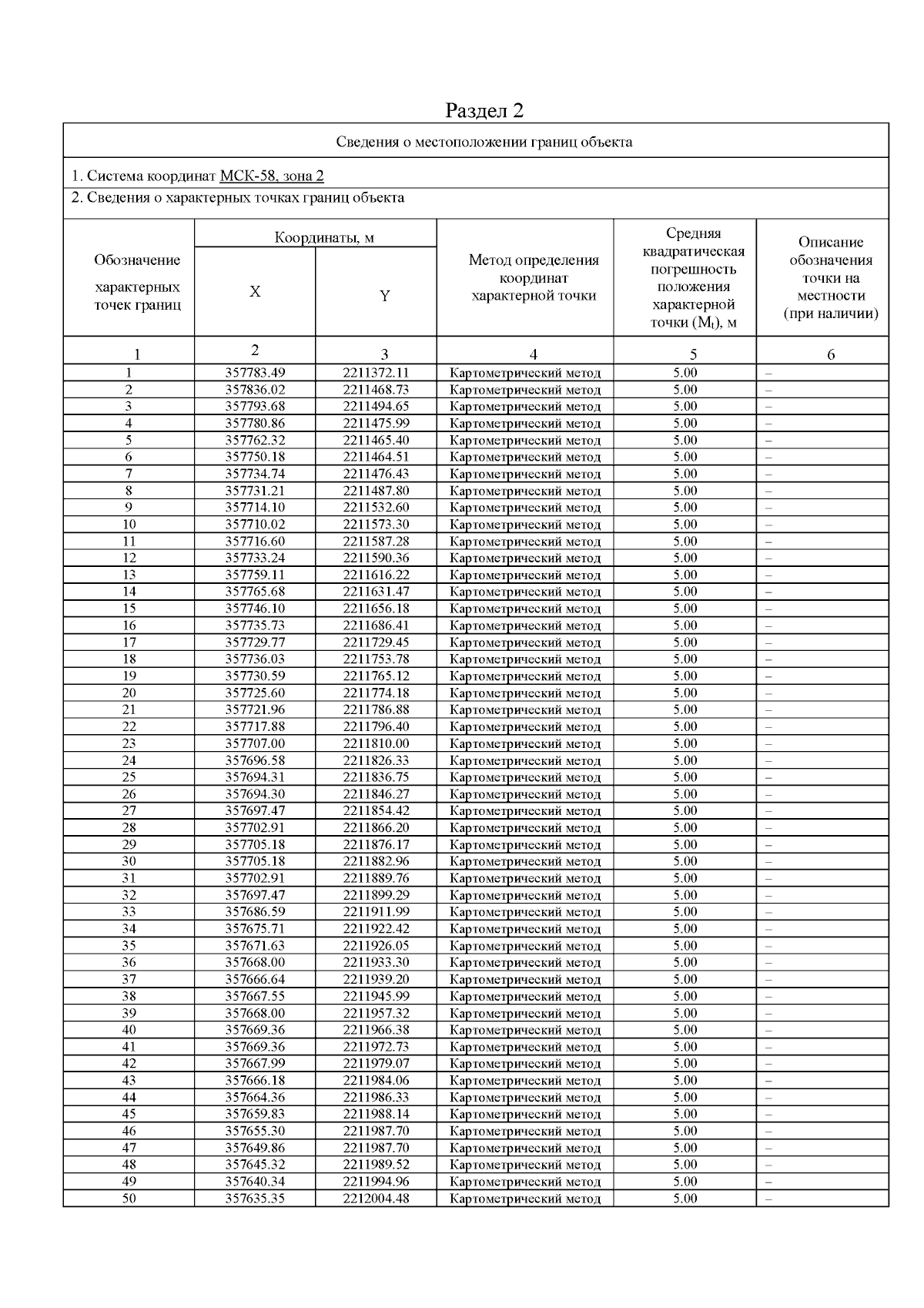 Раздел 2

Сведения о местоположении границ объекта

1. Система координат МСК-58, зона 2

2. Сведения о характерных точках границ объекта

| Обозначение характерных точек границ | Координаты, м X | Координаты, м Y | Метод определения координат характерной точки | Средняя квадратическая погрешность положения характерной точки ($M_t$), м | Описание обозначения точки на местности (при наличии) |
|---|---|---|---|---|---|
| 1 | 2 | 3 | 4 | 5 | 6 |
| 1 | 357783.49 | 2211372.11 | Картометрический метод | 5.00 | – |
| 2 | 357836.02 | 2211468.73 | Картометрический метод | 5.00 | – |
| 3 | 357793.68 | 2211494.65 | Картометрический метод | 5.00 | – |
| 4 | 357780.86 | 2211475.99 | Картометрический метод | 5.00 | – |
| 5 | 357762.32 | 2211465.40 | Картометрический метод | 5.00 | – |
| 6 | 357750.18 | 2211464.51 | Картометрический метод | 5.00 | – |
| 7 | 357734.74 | 2211476.43 | Картометрический метод | 5.00 | – |
| 8 | 357731.21 | 2211487.80 | Картометрический метод | 5.00 | – |
| 9 | 357714.10 | 2211532.60 | Картометрический метод | 5.00 | – |
| 10 | 357710.02 | 2211573.30 | Картометрический метод | 5.00 | – |
| 11 | 357716.60 | 2211587.28 | Картометрический метод | 5.00 | – |
| 12 | 357733.24 | 2211590.36 | Картометрический метод | 5.00 | – |
| 13 | 357759.11 | 2211616.22 | Картометрический метод | 5.00 | – |
| 14 | 357765.68 | 2211631.47 | Картометрический метод | 5.00 | – |
| 15 | 357746.10 | 2211656.18 | Картометрический метод | 5.00 | – |
| 16 | 357735.73 | 2211686.41 | Картометрический метод | 5.00 | – |
| 17 | 357729.77 | 2211729.45 | Картометрический метод | 5.00 | – |
| 18 | 357736.03 | 2211753.78 | Картометрический метод | 5.00 | – |
| 19 | 357730.59 | 2211765.12 | Картометрический метод | 5.00 | – |
| 20 | 357725.60 | 2211774.18 | Картометрический метод | 5.00 | – |
| 21 | 357721.96 | 2211786.88 | Картометрический метод | 5.00 | – |
| 22 | 357717.88 | 2211796.40 | Картометрический метод | 5.00 | – |
| 23 | 357707.00 | 2211810.00 | Картометрический метод | 5.00 | – |
| 24 | 357696.58 | 2211826.33 | Картометрический метод | 5.00 | – |
| 25 | 357694.31 | 2211836.75 | Картометрический метод | 5.00 | – |
| 26 | 357694.30 | 2211846.27 | Картометрический метод | 5.00 | – |
| 27 | 357697.47 | 2211854.42 | Картометрический метод | 5.00 | – |
| 28 | 357702.91 | 2211866.20 | Картометрический метод | 5.00 | – |
| 29 | 357705.18 | 2211876.17 | Картометрический метод | 5.00 | – |
| 30 | 357705.18 | 2211882.96 | Картометрический метод | 5.00 | – |
| 31 | 357702.91 | 2211889.76 | Картометрический метод | 5.00 | – |
| 32 | 357697.47 | 2211899.29 | Картометрический метод | 5.00 | – |
| 33 | 357686.59 | 2211911.99 | Картометрический метод | 5.00 | – |
| 34 | 357675.71 | 2211922.42 | Картометрический метод | 5.00 | – |
| 35 | 357671.63 | 2211926.05 | Картометрический метод | 5.00 | – |
| 36 | 357668.00 | 2211933.30 | Картометрический метод | 5.00 | – |
| 37 | 357666.64 | 2211939.20 | Картометрический метод | 5.00 | – |
| 38 | 357667.55 | 2211945.99 | Картометрический метод | 5.00 | – |
| 39 | 357668.00 | 2211957.32 | Картометрический метод | 5.00 | – |
| 40 | 357669.36 | 2211966.38 | Картометрический метод | 5.00 | – |
| 41 | 357669.36 | 2211972.73 | Картометрический метод | 5.00 | – |
| 42 | 357667.99 | 2211979.07 | Картометрический метод | 5.00 | – |
| 43 | 357666.18 | 2211984.06 | Картометрический метод | 5.00 | – |
| 44 | 357664.36 | 2211986.33 | Картометрический метод | 5.00 | – |
| 45 | 357659.83 | 2211988.14 | Картометрический метод | 5.00 | – |
| 46 | 357655.30 | 2211987.70 | Картометрический метод | 5.00 | – |
| 47 | 357649.86 | 2211987.70 | Картометрический метод | 5.00 | – |
| 48 | 357645.32 | 2211989.52 | Картометрический метод | 5.00 | – |
| 49 | 357640.34 | 2211994.96 | Картометрический метод | 5.00 | – |
| 50 | 357635.35 | 2212004.48 | Картометрический метод | 5.00 | – |